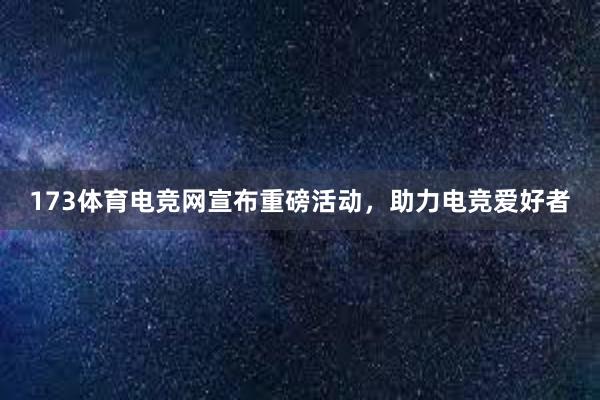 173体育电竞网宣布重磅活动，助力电竞爱好者